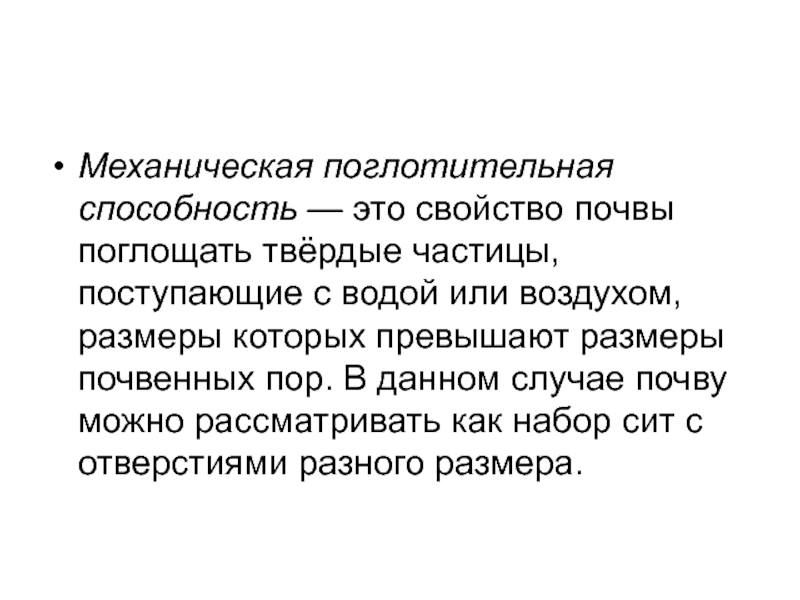 • Механическая поглотительная способность — это свойство почвы поглощать твёрдые частицы, поступающие с водой или воздухом, размеры которых превышают размеры почвенных пор. В данном случае почву можно рассматривать как набор сит с отверстиями разного размера.